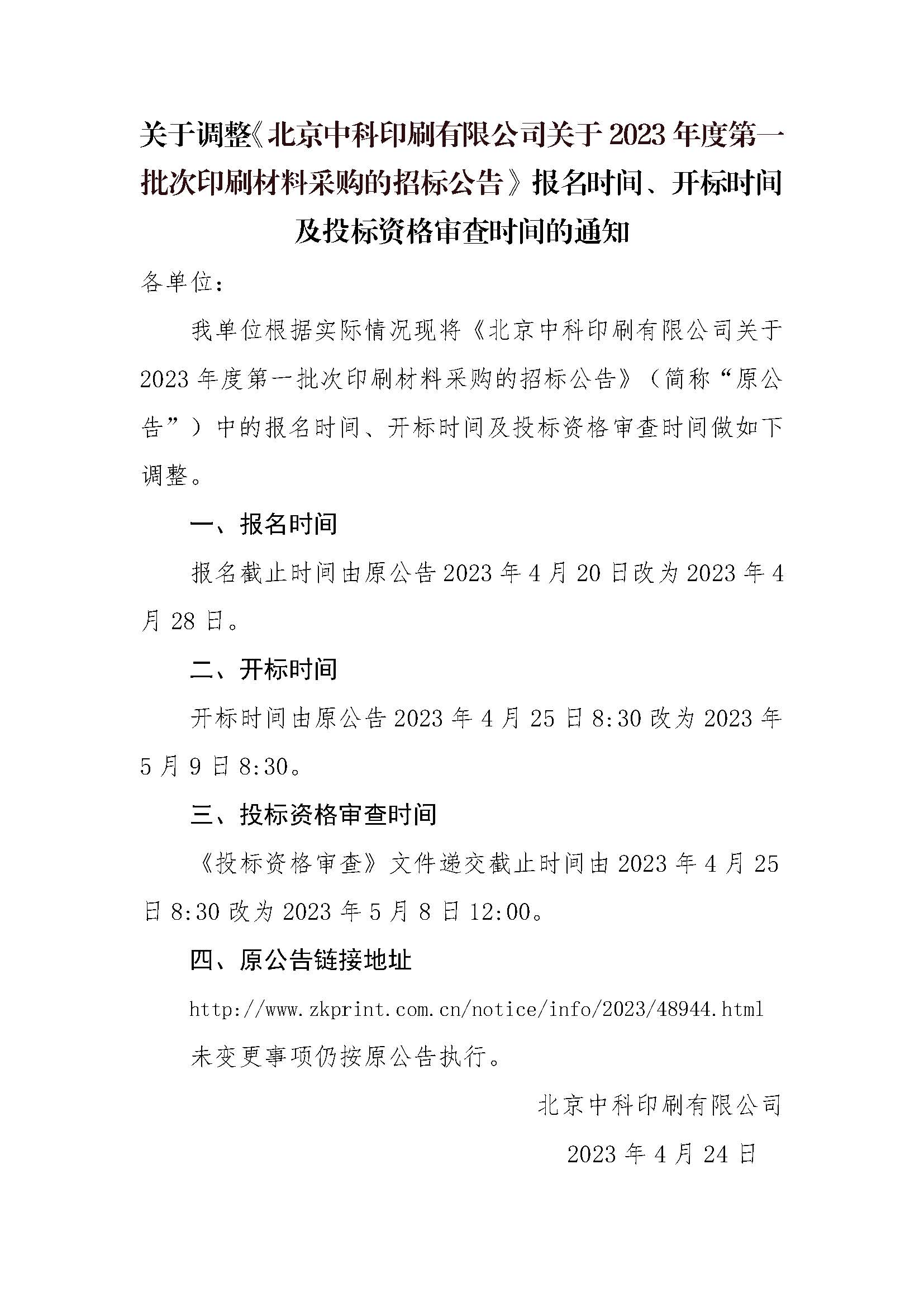 关于调整《北京中科印刷有限公司关于 2023 年度第一批次印刷材料采购的招标公告》报名时间、开标时间及投标资格审查时间的通知

各单位：

我单位根据实际情况现将《北京中科印刷有限公司关于 2023 年度第一批次印刷材料采购的招标公告》（简称“原公告”）中的报名时间、开标时间及投标资格审查时间做如下调整。

一、报名时间

报名截止时间由原公告 2023 年 4 月 20 日改为 2023 年 4 月 28 日。

二、开标时间

开标时间由原公告 2023 年 4 月 25 日 8:30 改为 2023 年 5 月 9 日 8:30。

三、投标资格审查时间

《投标资格审查》文件递交截止时间由 2023 年 4 月 25 日 8:30 改为 2023 年 5 月 8 日 12:00。

四、原公告链接地址

http://www.zkprint.com.cn/notice/info/2023/48944.html

未变更事项仍按原公告执行。

北京中科印刷有限公司

2023 年 4 月 24 日